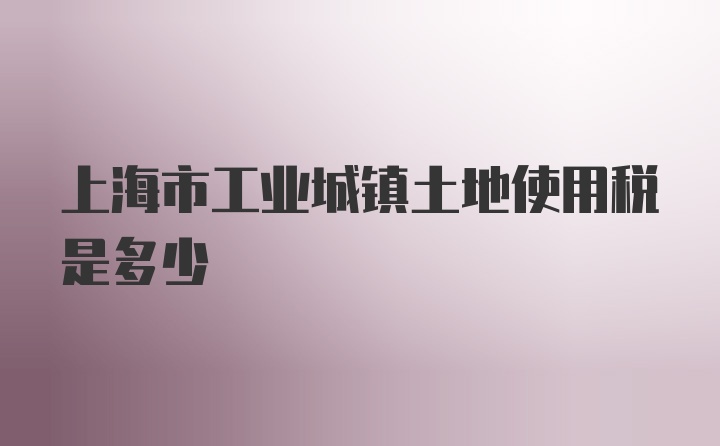 上海市工业城镇土地使用税是多少